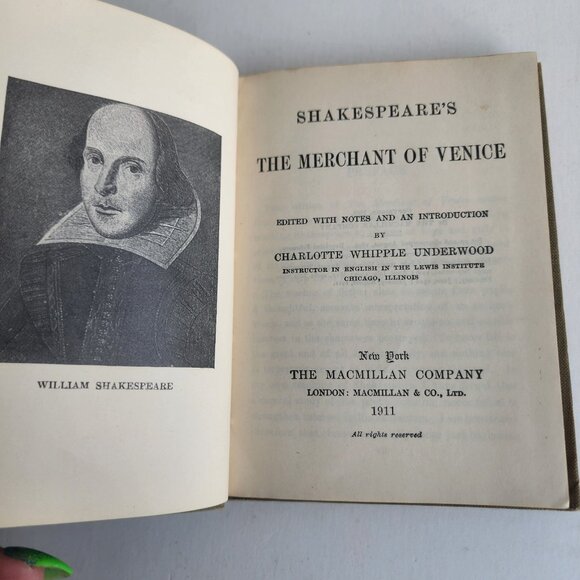 WILLIAM SHAKESPEARE

SHAKESPEARE'S

THE MERCHANT OF VENICE

EDITED WITH NOTES AND AN INTRODUCTION
BY
CHARLOTTE WHIPPLE UNDERWOOD
INSTRUCTOR IN ENGLISH IN THE LEWIS INSTITUTE
CHICAGO, ILLINOIS

New York
THE MACMILLAN COMPANY
LONDON: MACMILLAN & CO., LTD.
1911

All rights reserved